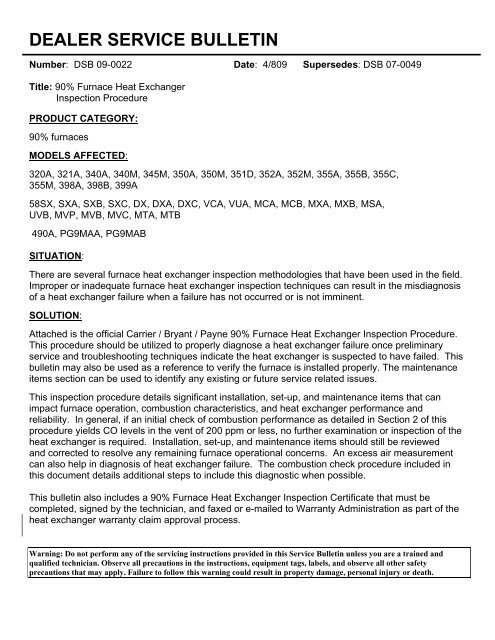 DEALER SERVICE BULLETIN

Number: DSB 09-0022 Date: 4/809 Supersedes: DSB 07-0049

Title: 90% Furnace Heat Exchanger Inspection Procedure

PRODUCT CATEGORY:

90% furnaces

MODELS AFFECTED:

320A, 321A, 340A, 340M, 345M, 350A, 350M, 351D, 352A, 352M, 355A, 355B, 355C, 355M, 398A, 398B, 399A

58SX, SXA, SXB, SXC, DX, DXA, DXC, VCA, VUA, MCA, MCB, MXA, MXB, MSA, UVB, MVP, MVB, MVC, MTA, MTB

490A, PG9MAA, PG9MAB

SITUATION:

There are several furnace heat exchanger inspection methodologies that have been used in the field. Improper or inadequate furnace heat exchanger inspection techniques can result in the misdiagnosis of a heat exchanger failure when a failure has not occurred or is not imminent.

SOLUTION:

Attached is the official Carrier / Bryant / Payne 90% Furnace Heat Exchanger Inspection Procedure. This procedure should be utilized to properly diagnose a heat exchanger failure once preliminary service and troubleshooting techniques indicate the heat exchanger is suspected to have failed. This bulletin may also be used as a reference to verify the furnace is installed properly. The maintenance items section can be used to identify any existing or future service related issues.

This inspection procedure details significant installation, set-up, and maintenance items that can impact furnace operation, combustion characteristics, and heat exchanger performance and reliability. In general, if an initial check of combustion performance as detailed in Section 2 of this procedure yields CO levels in the vent of 200 ppm or less, no further examination or inspection of the heat exchanger is required. Installation, set-up, and maintenance items should still be reviewed and corrected to resolve any remaining furnace operational concerns. An excess air measurement can also help in diagnosis of heat exchanger failure. The combustion check procedure included in this document details additional steps to include this diagnostic when possible.

This bulletin also includes a 90% Furnace Heat Exchanger Inspection Certificate that must be completed, signed by the technician, and faxed or e-mailed to Warranty Administration as part of the heat exchanger warranty claim approval process.

Warning: Do not perform any of the servicing instructions provided in this Service Bulletin unless you are a trained and qualified technician. Observe all precautions in the instructions, equipment tags, labels, and observe all other safety precautions that may apply. Failure to follow this warning could result in property damage, personal injury or death.